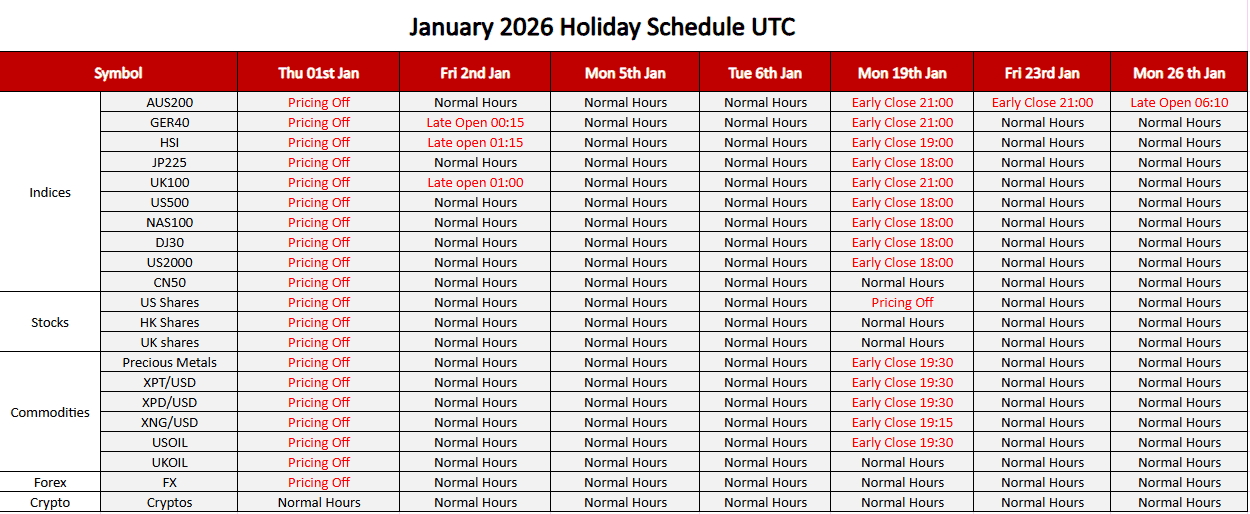 January 2026 Holiday Schedule UTC

| Symbol | | Thu 01st Jan | Fri 2nd Jan | Mon 5th Jan | Tue 6th Jan | Mon 19th Jan | Fri 23rd Jan | Mon 26 th Jan |
|---|---|---|---|---|---|---|---|---|
| Indices | AUS200 | Pricing Off | Normal Hours | Normal Hours | Normal Hours | Early Close 21:00 | Early Close 21:00 | Late Open 06:10 |
| | GER40 | Pricing Off | Late Open 00:15 | Normal Hours | Normal Hours | Early Close 21:00 | Normal Hours | Normal Hours |
| | HSI | Pricing Off | Late open 01:15 | Normal Hours | Normal Hours | Early Close 19:00 | Normal Hours | Normal Hours |
| | JP225 | Pricing Off | Normal Hours | Normal Hours | Normal Hours | Early Close 18:00 | Normal Hours | Normal Hours |
| | UK100 | Pricing Off | Late open 01:00 | Normal Hours | Normal Hours | Early Close 21:00 | Normal Hours | Normal Hours |
| | US500 | Pricing Off | Normal Hours | Normal Hours | Normal Hours | Early Close 18:00 | Normal Hours | Normal Hours |
| | NAS100 | Pricing Off | Normal Hours | Normal Hours | Normal Hours | Early Close 18:00 | Normal Hours | Normal Hours |
| | DJ30 | Pricing Off | Normal Hours | Normal Hours | Normal Hours | Early Close 18:00 | Normal Hours | Normal Hours |
| | US2000 | Pricing Off | Normal Hours | Normal Hours | Normal Hours | Early Close 18:00 | Normal Hours | Normal Hours |
| | CN50 | Pricing Off | Normal Hours | Normal Hours | Normal Hours | Normal Hours | Normal Hours | Normal Hours |
| Stocks | US Shares | Pricing Off | Normal Hours | Normal Hours | Normal Hours | Pricing Off | Normal Hours | Normal Hours |
| | HK Shares | Pricing Off | Normal Hours | Normal Hours | Normal Hours | Normal Hours | Normal Hours | Normal Hours |
| | UK shares | Pricing Off | Normal Hours | Normal Hours | Normal Hours | Normal Hours | Normal Hours | Normal Hours |
| Commodities | Precious Metals | Pricing Off | Normal Hours | Normal Hours | Normal Hours | Early Close 19:30 | Normal Hours | Normal Hours |
| | XPT/USD | Pricing Off | Normal Hours | Normal Hours | Normal Hours | Early Close 19:30 | Normal Hours | Normal Hours |
| | XPD/USD | Pricing Off | Normal Hours | Normal Hours | Normal Hours | Early Close 19:30 | Normal Hours | Normal Hours |
| | XNG/USD | Pricing Off | Normal Hours | Normal Hours | Normal Hours | Early Close 19:15 | Normal Hours | Normal Hours |
| | USOIL | Pricing Off | Normal Hours | Normal Hours | Normal Hours | Early Close 19:30 | Normal Hours | Normal Hours |
| | UKOIL | Pricing Off | Normal Hours | Normal Hours | Normal Hours | Normal Hours | Normal Hours | Normal Hours |
| Forex | FX | Pricing Off | Normal Hours | Normal Hours | Normal Hours | Normal Hours | Normal Hours | Normal Hours |
| Crypto | Cryptos | Normal Hours | Normal Hours | Normal Hours | Normal Hours | Normal Hours | Normal Hours | Normal Hours |